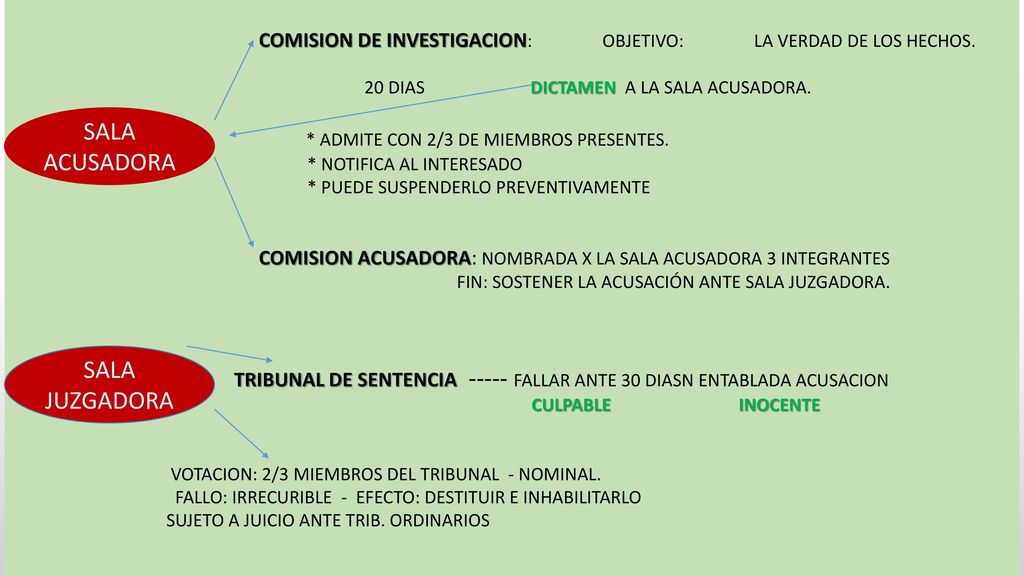 SALA ACUSADORA

COMISION DE INVESTIGACION: OBJETIVO: LA VERDAD DE LOS HECHOS.

20 DIAS DICTAMEN A LA SALA ACUSADORA.

* ADMITE CON 2/3 DE MIEMBROS PRESENTES.
* NOTIFICA AL INTERESADO
* PUEDE SUSPENDERLO PREVENTIVAMENTE

COMISION ACUSADORA: NOMBRADA X LA SALA ACUSADORA 3 INTEGRANTES
FIN: SOSTENER LA ACUSACIÓN ANTE SALA JUZGADORA.

SALA JUZGADORA

TRIBUNAL DE SENTENCIA ----- FALLAR ANTE 30 DIASN ENTABLADA ACUSACION
CULPABLE INOCENTE

VOTACION: 2/3 MIEMBROS DEL TRIBUNAL - NOMINAL.
FALLO: IRRECURIBLE - EFECTO: DESTITUIR E INHABILITARLO
SUJETO A JUICIO ANTE TRIB. ORDINARIOS